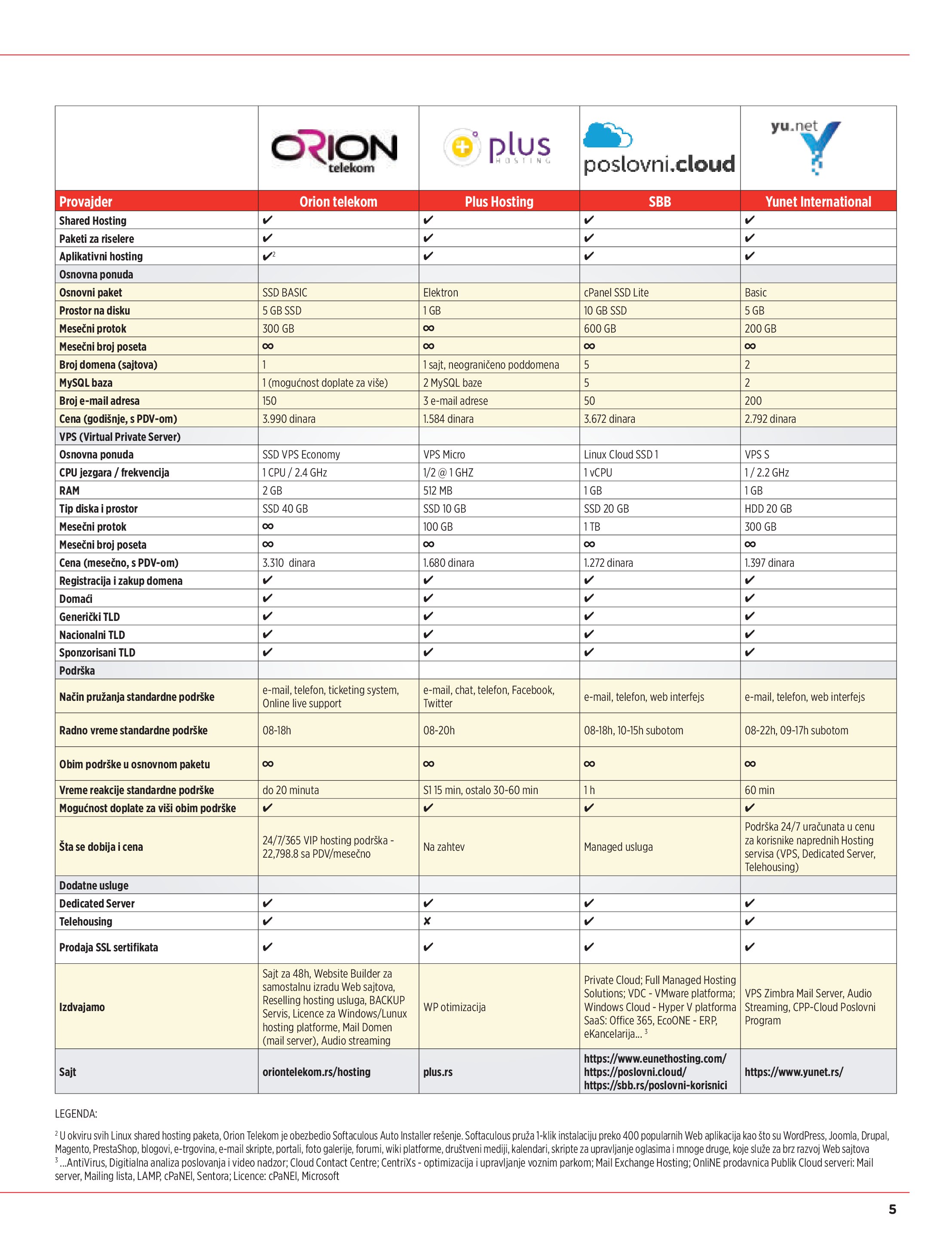 | | ORION telekom | plus HOSTING | poslovni.cloud | yu.net |
|---|---|---|---|---|
| Provajder | Orion telekom | Plus Hosting | SBB | Yunet International |
| Shared Hosting | ✔ | ✔ | ✔ | ✔ |
| Paketi za riselere | ✔ | ✔ | ✔ | ✔ |
| Aplikativni hosting | ✔$^2$ | ✔ | ✔ | ✔ |
| Osnovna ponuda | | | | |
| Osnovni paket | SSD BASIC | Elektron | cPanel SSD Lite | Basic |
| Prostor na disku | 5 GB SSD | 1 GB | 10 GB SSD | 5 GB |
| Mesečni protok | 300 GB | ∞ | 600 GB | 200 GB |
| Mesečni broj poseta | ∞ | ∞ | ∞ | ∞ |
| Broj domena (sajtova) | 1 | 1 sajt, neograničeno poddomena | 5 | 2 |
| MySQL baza | 1 (mogućnost doplate za više) | 2 MySQL baze | 5 | 2 |
| Broj e-mail adresa | 150 | 3 e-mail adrese | 50 | 200 |
| Cena (godišnje, s PDV-om) | 3.990 dinara | 1.584 dinara | 3.672 dinara | 2.792 dinara |
| VPS (Virtual Private Server) | | | | |
| Osnovna ponuda | SSD VPS Economy | VPS Micro | Linux Cloud SSD 1 | VPS S |
| CPU jezgara / frekvencija | 1 CPU / 2.4 GHz | 1/2 @ 1 GHZ | 1 vCPU | 1 / 2.2 GHz |
| RAM | 2 GB | 512 MB | 1 GB | 1 GB |
| Tip diska i prostor | SSD 40 GB | SSD 10 GB | SSD 20 GB | HDD 20 GB |
| Mesečni protok | ∞ | 100 GB | 1 TB | 300 GB |
| Mesečni broj poseta | ∞ | ∞ | ∞ | ∞ |
| Cena (mesečno, s PDV-om) | 3.310 dinara | 1.680 dinara | 1.272 dinara | 1.397 dinara |
| Registracija i zakup domena | ✔ | ✔ | ✔ | ✔ |
| Domaći | ✔ | ✔ | ✔ | ✔ |
| Generički TLD | ✔ | ✔ | ✔ | ✔ |
| Nacionalni TLD | ✔ | ✔ | ✔ | ✔ |
| Sponzorisani TLD | ✔ | ✔ | ✔ | ✔ |
| Podrška | | | | |
| Način pružanja standardne podrške | e-mail, telefon, ticketing system, Online live support | e-mail, chat, telefon, Facebook, Twitter | e-mail, telefon, web interfejs | e-mail, telefon, web interfejs |
| Radno vreme standardne podrške | 08-18h | 08-20h | 08-18h, 10-15h subotom | 08-22h, 09-17h subotom |
| Obim podrške u osnovnom paketu | ∞ | ∞ | ∞ | ∞ |
| Vreme reakcije standardne podrške | do 20 minuta | S1 15 min, ostalo 30-60 min | 1 h | 60 min |
| Mogućnost doplate za viši obim podrške | ✔ | ✔ | ✔ | ✔ |
| Šta se dobija i cena | 24/7/365 VIP hosting podrška - 22,798.8 sa PDV/mesečno | Na zahtev | Managed usluga | Podrška 24/7 uračunata u cenu za korisnike naprednih Hosting servisa (VPS, Dedicated Server, Telehousing) |
| Dodatne usluge | | | | |
| Dedicated Server | ✔ | ✔ | ✔ | ✔ |
| Telehousing | ✔ | ✘ | ✔ | ✔ |
| Prodaja SSL sertifikata | ✔ | ✔ | ✔ | ✔ |
| Izdvajamo | Sajt za 48h, Website Builder za samostalnu izradu Web sajtova, Reselling hosting usluga, BACKUP Servis, Licence za Windows/Lunux hosting platforme, Mail Domen (mail server), Audio streaming | WP otimizacija | Private Cloud; Full Managed Hosting Solutions; VDC - VMware platforma; Windows Cloud - Hyper V platforma SaaS: Office 365, EcoONE - ERP, eKancelarija... $^3$ | VPS Zimbra Mail Server, Audio Streaming, CPP-Cloud Poslovni Program |
| Sajt | oriontelekom.rs/hosting | plus.rs | https://www.eunethosting.com/ https://poslovni.cloud/ https://sbb.rs/poslovni-korisnici | https://www.yunet.rs/ |

LEGENDA:

$^2$ U okviru svih Linux shared hosting paketa, Orion Telekom je obezbedio Softaculous Auto Installer rešenje. Softaculous pruža 1-klik instalaciju preko 400 popularnih Web aplikacija kao što su WordPress, Joomla, Drupal, Magento, PrestaShop, blogovi, e-trgovina, e-mail skripte, portali, foto galerije, forumi, wiki platforme, društveni mediji, kalendari, skripte za upravljanje oglasima i mnoge druge, koje služe za brz razvoj Web sajtova
$^3$ ...AntiVirus, Digitialna analiza poslovanja i video nadzor; Cloud Contact Centre; CentriXs - optimizacija i upravljanje voznim parkom; Mail Exchange Hosting; OnliNE prodavnica Publik Cloud serveri: Mail server, Mailing lista, LAMP, cPaNEl, Sentora; Licence: cPaNEl, Microsoft

5